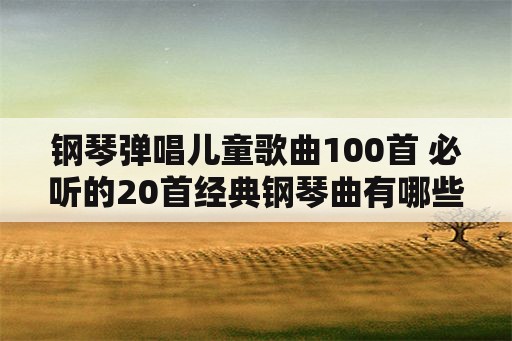 钢琴弹唱儿童歌曲100首 必听的20首经典钢琴曲有哪些